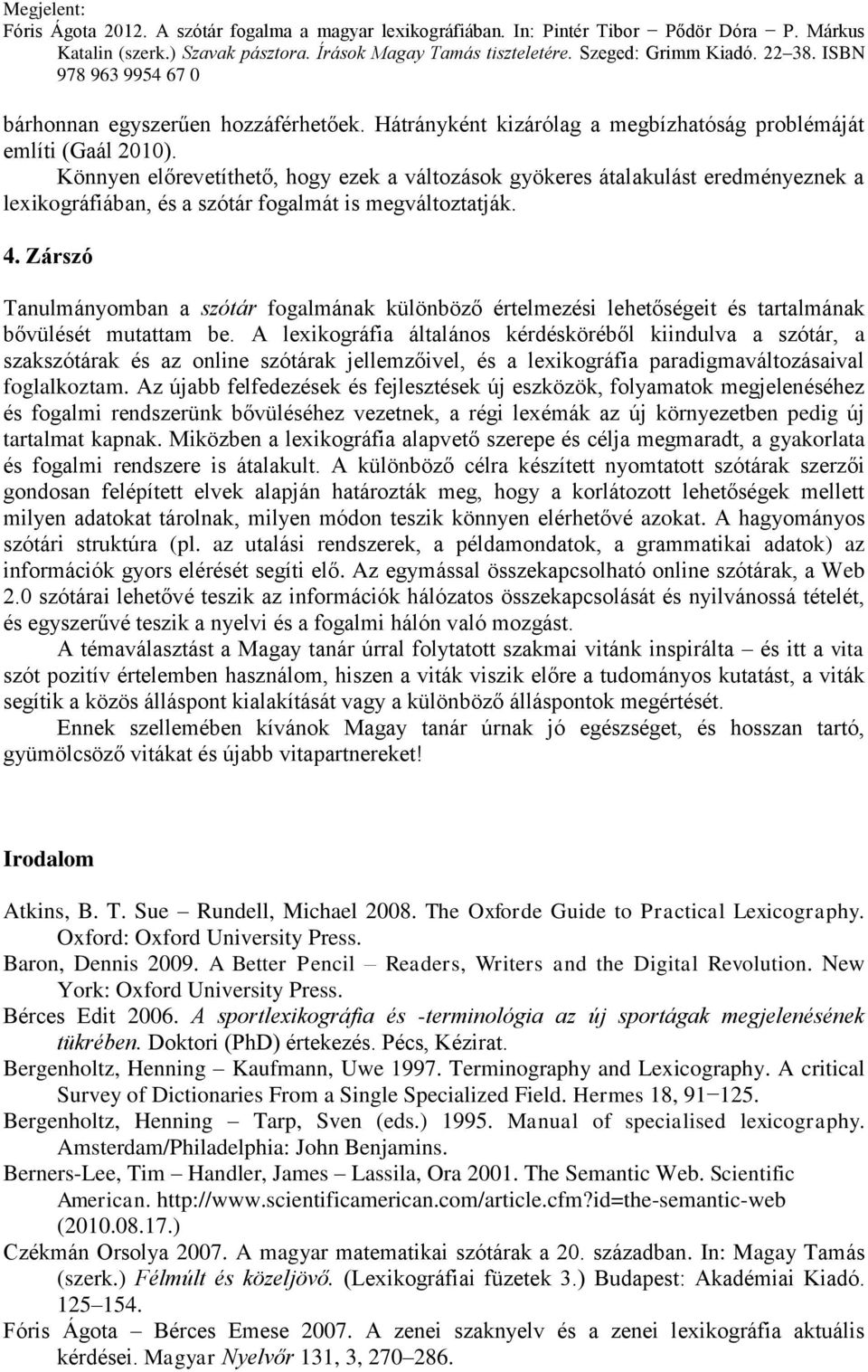 Megjelent:
Fóris Ágota 2012. A szótár fogalma a magyar lexikográfiában. In: Pintér Tibor − Pődör Dóra − P. Márkus Katalin (szerk.) Szavak pásztora. Írások Magay Tamás tiszteletére. Szeged: Grimm Kiadó. 22–38. ISBN 978 963 9954 67 0

bárhonnan egyszerűen hozzáférhetőek. Hátrányként kizárólag a megbízhatóság problémáját említi (Gaál 2010).

Könnyen előrevetíthető, hogy ezek a változások gyökeres átalakulást eredményeznek a lexikográfiában, és a szótár fogalmát is megváltoztatják.

4. Zárszó

Tanulmányomban a szótár fogalmának különböző értelmezési lehetőségeit és tartalmának bővülését mutattam be. A lexikográfia általános kérdésköréből kiindulva a szótár, a szakszótárak és az online szótárak jellemzőivel, és a lexikográfia paradigmaváltozásaival foglalkoztam. Az újabb felfedezések és fejlesztések új eszközök, folyamatok megjelenéséhez és fogalmi rendszerünk bővüléséhez vezetnek, a régi lexémák az új környezetben pedig új tartalmat kapnak. Miközben a lexikográfia alapvető szerepe és célja megmaradt, a gyakorlata és fogalmi rendszere is átalakult. A különböző célra készített nyomtatott szótárak szerzői gondosan felépített elvek alapján határozták meg, hogy a korlátozott lehetőségek mellett milyen adatokat tárolnak, milyen módon teszik könnyen elérhetővé azokat. A hagyományos szótári struktúra (pl. az utalási rendszerek, a példamondatok, a grammatikai adatok) az információk gyors elérését segíti elő. Az egymással összekapcsolható online szótárak, a Web 2.0 szótárai lehetővé teszik az információk hálózatos összekapcsolását és nyilvánossá tételét, és egyszerűvé teszik a nyelvi és a fogalmi hálón való mozgást.

A témaválasztást a Magay tanár úrral folytatott szakmai vitánk inspirálta – és itt a vita szót pozitív értelemben használom, hiszen a viták viszik előre a tudományos kutatást, a viták segítik a közös álláspont kialakítását vagy a különböző álláspontok megértését.

Ennek szellemében kívánok Magay tanár úrnak jó egészséget, és hosszan tartó, gyümölcsöző vitákat és újabb vitapartnereket!

Irodalom

Atkins, B. T. Sue – Rundell, Michael 2008. The Oxforde Guide to Practical Lexicography. Oxford: Oxford University Press.
Baron, Dennis 2009. A Better Pencil – Readers, Writers and the Digital Revolution. New York: Oxford University Press.
Bérces Edit 2006. A sportlexikográfia és -terminológia az új sportágak megjelenésének tükrében. Doktori (PhD) értekezés. Pécs, Kézirat.
Bergenholtz, Henning – Kaufmann, Uwe 1997. Terminography and Lexicography. A critical Survey of Dictionaries From a Single Specialized Field. Hermes 18, 91−125.
Bergenholtz, Henning – Tarp, Sven (eds.) 1995. Manual of specialised lexicography. Amsterdam/Philadelphia: John Benjamins.
Berners-Lee, Tim – Handler, James – Lassila, Ora 2001. The Semantic Web. Scientific American. http://www.scientificamerican.com/article.cfm?id=the-semantic-web (2010.08.17.)
Czékmán Orsolya 2007. A magyar matematikai szótárak a 20. században. In: Magay Tamás (szerk.) Félmúlt és közeljövő. (Lexikográfiai füzetek 3.) Budapest: Akadémiai Kiadó. 125–154.
Fóris Ágota – Bérces Emese 2007. A zenei szaknyelv és a zenei lexikográfia aktuális kérdései. Magyar Nyelvőr 131, 3, 270–286.